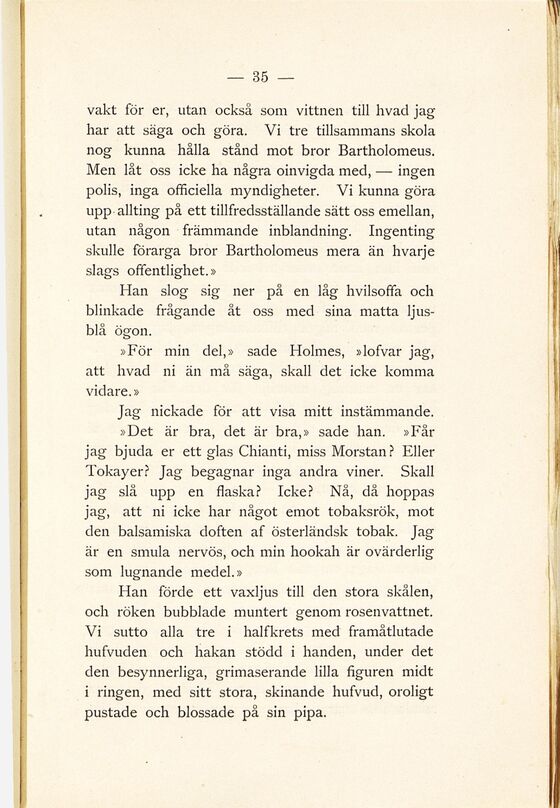 — 35 —

vakt för er, utan också som vittnen till hvad jag har att säga och göra. Vi tre tillsammans skola nog kunna hålla stånd mot bror Bartholomeus. Men låt oss icke ha några oinvigda med, — ingen polis, inga officiella myndigheter. Vi kunna göra upp allting på ett tillfredsställande sätt oss emellan, utan någon främmande inblandning. Ingenting skulle förarga bror Bartholomeus mera än hvarje slags offentlighet.»

Han slog sig ner på en låg hvilsoffa och blinkade frågande åt oss med sina matta ljusblå ögon.

»För min del,» sade Holmes, »lofvar jag, att hvad ni än må säga, skall det icke komma vidare.»

Jag nickade för att visa mitt instämmande.

»Det är bra, det är bra,» sade han. »Får jag bjuda er ett glas Chianti, miss Morstan? Eller Tokayer? Jag begagnar inga andra viner. Skall jag slå upp en flaska? Icke? Nå, då hoppas jag, att ni icke har något emot tobaksrök, mot den balsamiska doften af österländsk tobak. Jag är en smula nervös, och min hookah är ovärderlig som lugnande medel.»

Han förde ett vaxljus till den stora skålen, och röken bubblade muntert genom rosenvattnet. Vi sutto alla tre i halfkrets med framåtlutade hufvuden och hakan stödd i handen, under det den besynnerliga, grimaserande lilla figuren midt i ringen, med sitt stora, skinande hufvud, oroligt pustade och blossade på sin pipa.